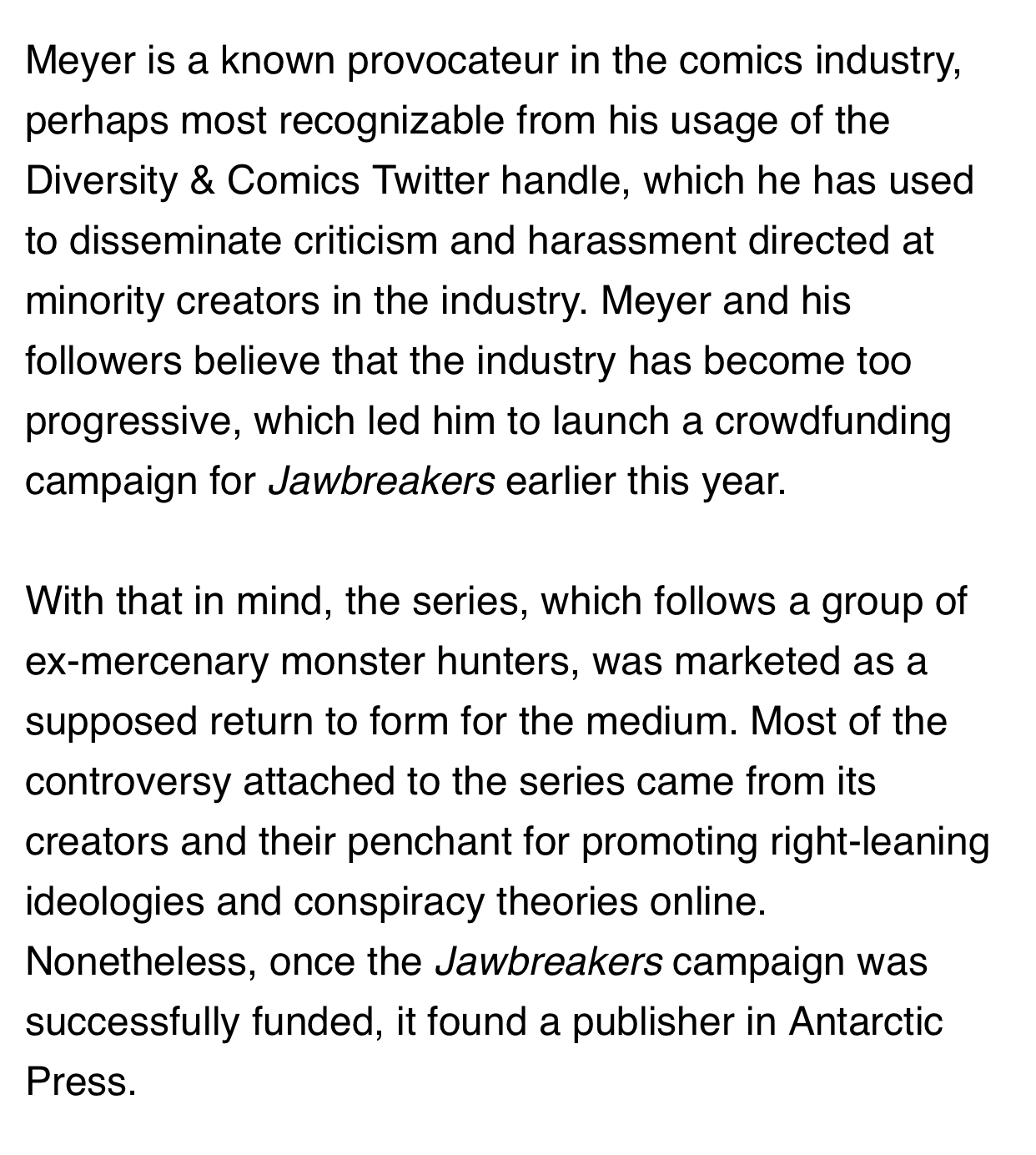 Meyer is a known provocateur in the comics industry, perhaps most recognizable from his usage of the Diversity & Comics Twitter handle, which he has used to disseminate criticism and harassment directed at minority creators in the industry. Meyer and his followers believe that the industry has become too progressive, which led him to launch a crowdfunding campaign for Jawbreakers earlier this year.

With that in mind, the series, which follows a group of ex-mercenary monster hunters, was marketed as a supposed return to form for the medium. Most of the controversy attached to the series came from its creators and their penchant for promoting right-leaning ideologies and conspiracy theories online. Nonetheless, once the Jawbreakers campaign was successfully funded, it found a publisher in Antarctic Press.